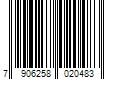 7 906258 020483